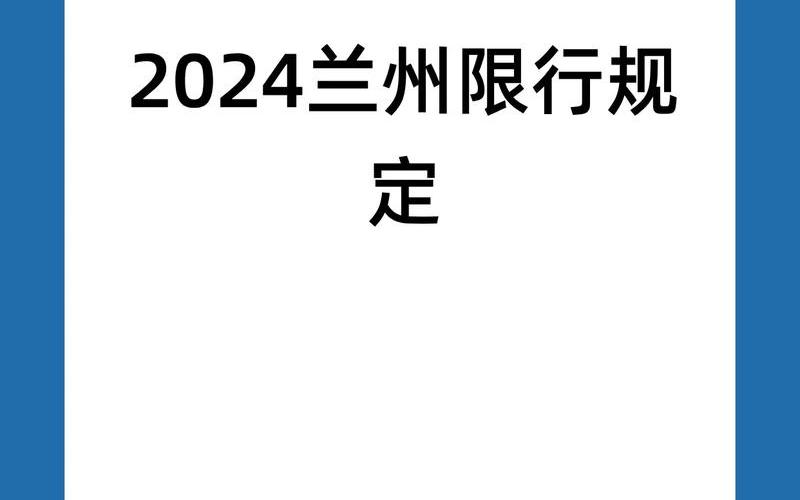 2024兰州限行规定